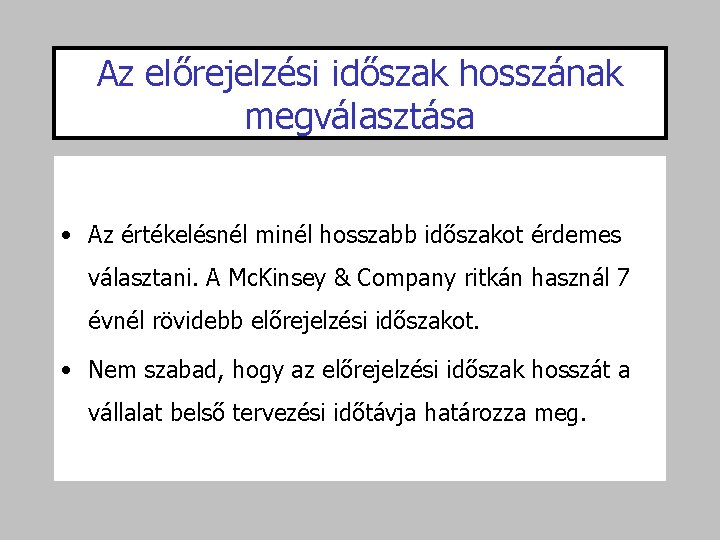 Az előrejelzési időszak hosszának megválasztása

• Az értékelésnél minél hosszabb időszakot érdemes választani. A McKinsey & Company ritkán használ 7 évnél rövidebb előrejelzési időszakot.
• Nem szabad, hogy az előrejelzési időszak hosszát a vállalat belső tervezési időtávja határozza meg.